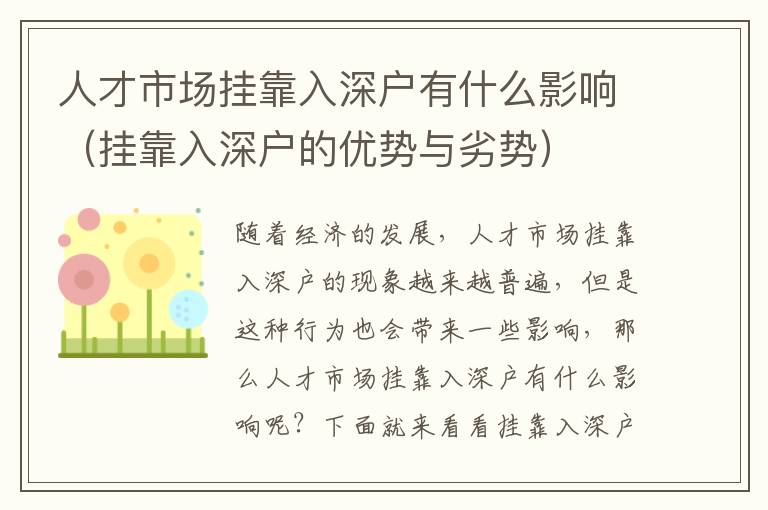 人才市场挂靠入深户有什么影响（挂靠入深户的优势与劣势）

随着经济的发展，人才市场挂靠入深户的现象越来越普遍，但是这种行为也会带来一些影响，那么人才市场挂靠入深户有什么影响呢？下面就来看看挂靠入深户